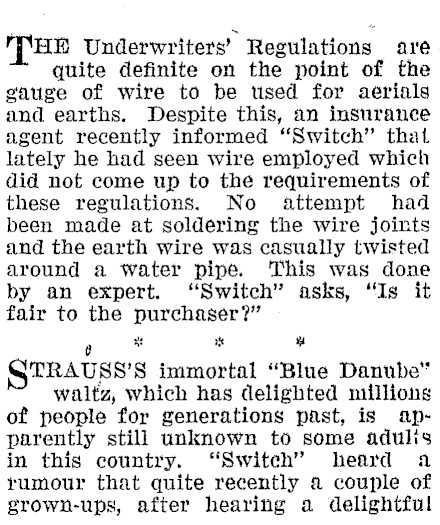 THE Underwriters' Regulations are quite definite on the point of the gauge of wire to be used for aerials and earths. Despite this, an insurance agent recently informed "Switch" that lately he had seen wire employed which did not come up to the requirements of these regulations. No attempt had been made at soldering the wire joints and the earth wire was casually twisted around a water pipe. This was done by an expert. "Switch" asks, "Is it fair to the purchaser?"

* * *

STRAUSS'S immortal "Blue Danube" waltz, which has delighted millions of people for generations past, is apparently still unknown to some adults in this country. "Switch" heard a rumour that quite recently a couple of grown-ups, after hearing a delightful